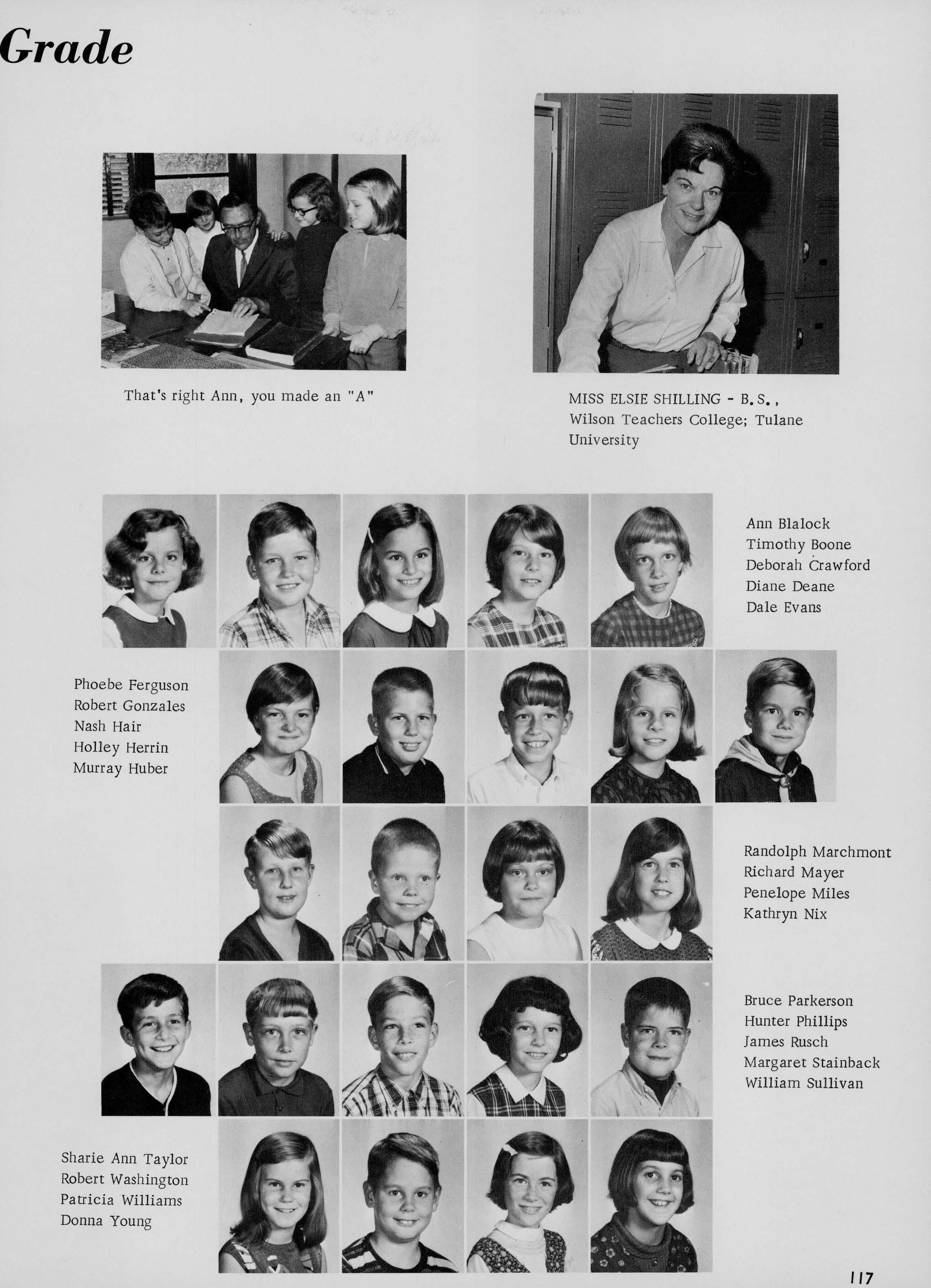 Grade

That's right Ann, you made an "A"

MISS ELSIE SHILLING - B.S., Wilson Teachers College; Tulane University

Ann Blalock
Timothy Boone
Deborah Crawford
Diane Deane
Dale Evans

Phoebe Ferguson
Robert Gonzales
Nash Hair
Holley Herrin
Murray Huber

Randolph Marchmont
Richard Mayer
Penelope Miles
Kathryn Nix

Bruce Parkerson
Hunter Phillips
James Rusch
Margaret Stainback
William Sullivan

Sharie Ann Taylor
Robert Washington
Patricia Williams
Donna Young

117